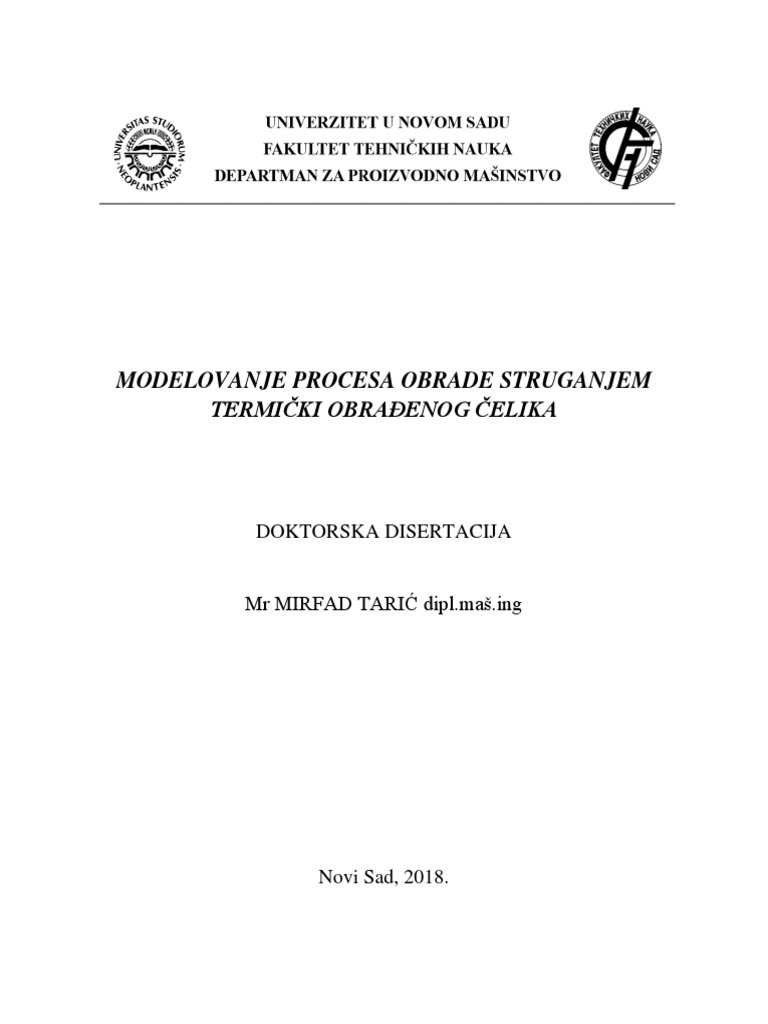 UNIVERSITAS STUDIORUM NEOPLANTENSIS

UNIVERZITET U NOVOM SADU
FAKULTET TEHNIČKIH NAUKA
DEPARTMAN ZA PROIZVODNO MAŠINSTVO

FAKULTET TEHNIČKIH NAUKA NOVI SAD

MODELOVANJE PROCESA OBRADE STRUGANJEM TERMIČKI OBRAĐENOG ČELIKA

DOKTORSKA DISERTACIJA

Mr MIRFAD TARIĆ dipl.maš.ing

Novi Sad, 2018.